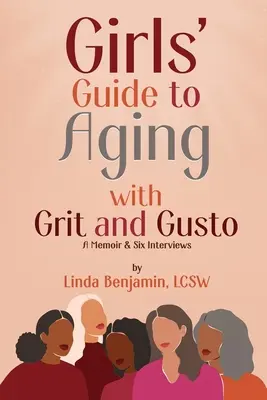 Girls' Guide to Aging with Grit and Gusto

A Memoir & Six Interviews

by
Linda Benjamin, LCSW